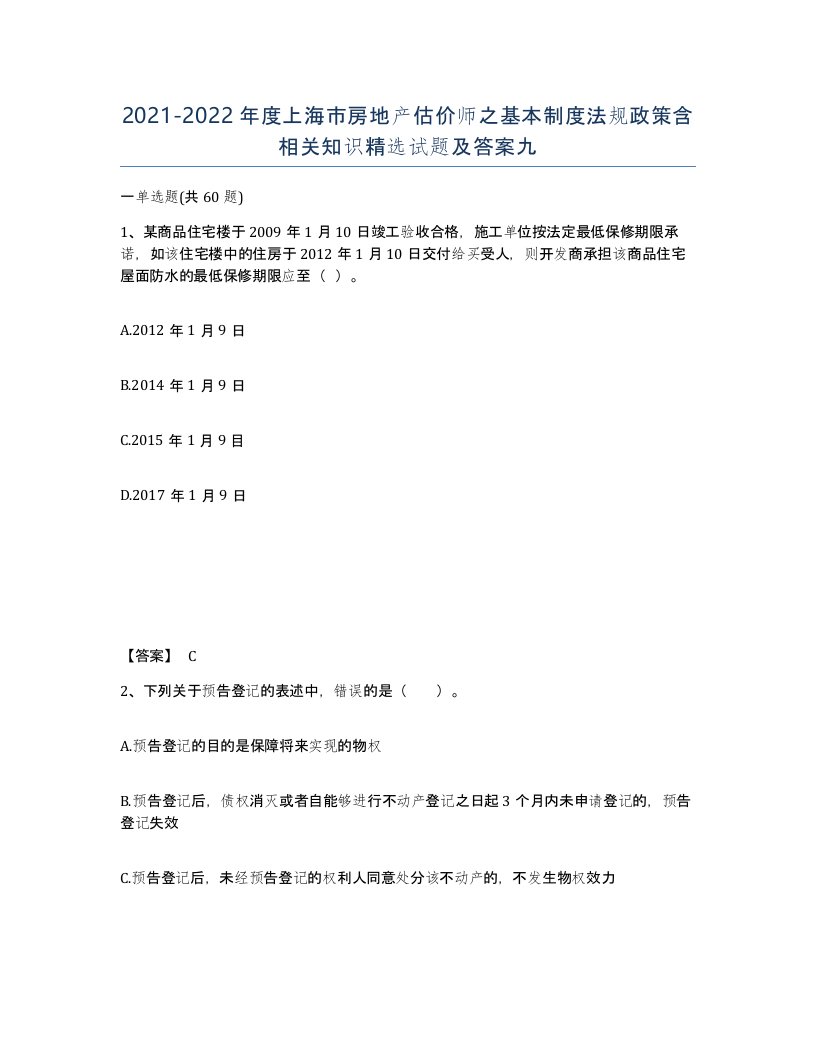 2021-2022年度上海市房地产估价师之基本制度法规政策含相关知识精选试题及答案九

一单选题(共60题)

1、某商品住宅楼于2009年1月10日竣工验收合格，施工单位按法定最低保修期限承诺，如该住宅楼中的住房于2012年1月10日交付给买受人，则开发商承担该商品住宅屋面防水的最低保修期限应至（ ）。

A.2012年1月9日

B.2014年1月9日

C.2015年1月9日

D.2017年1月9日

【答案】 C

2、下列关于预告登记的表述中，错误的是（ ）。

A.预告登记的目的是保障将来实现的物权

B.预告登记后，债权消灭或者自能够进行不动产登记之日起3个月内未申请登记的，预告登记失效

C.预告登记后，未经预告登记的权利人同意处分该不动产的，不发生物权效力